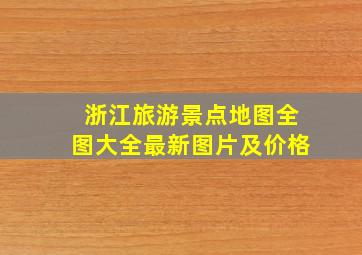 浙江旅游景点地图全图大全最新图片及价格